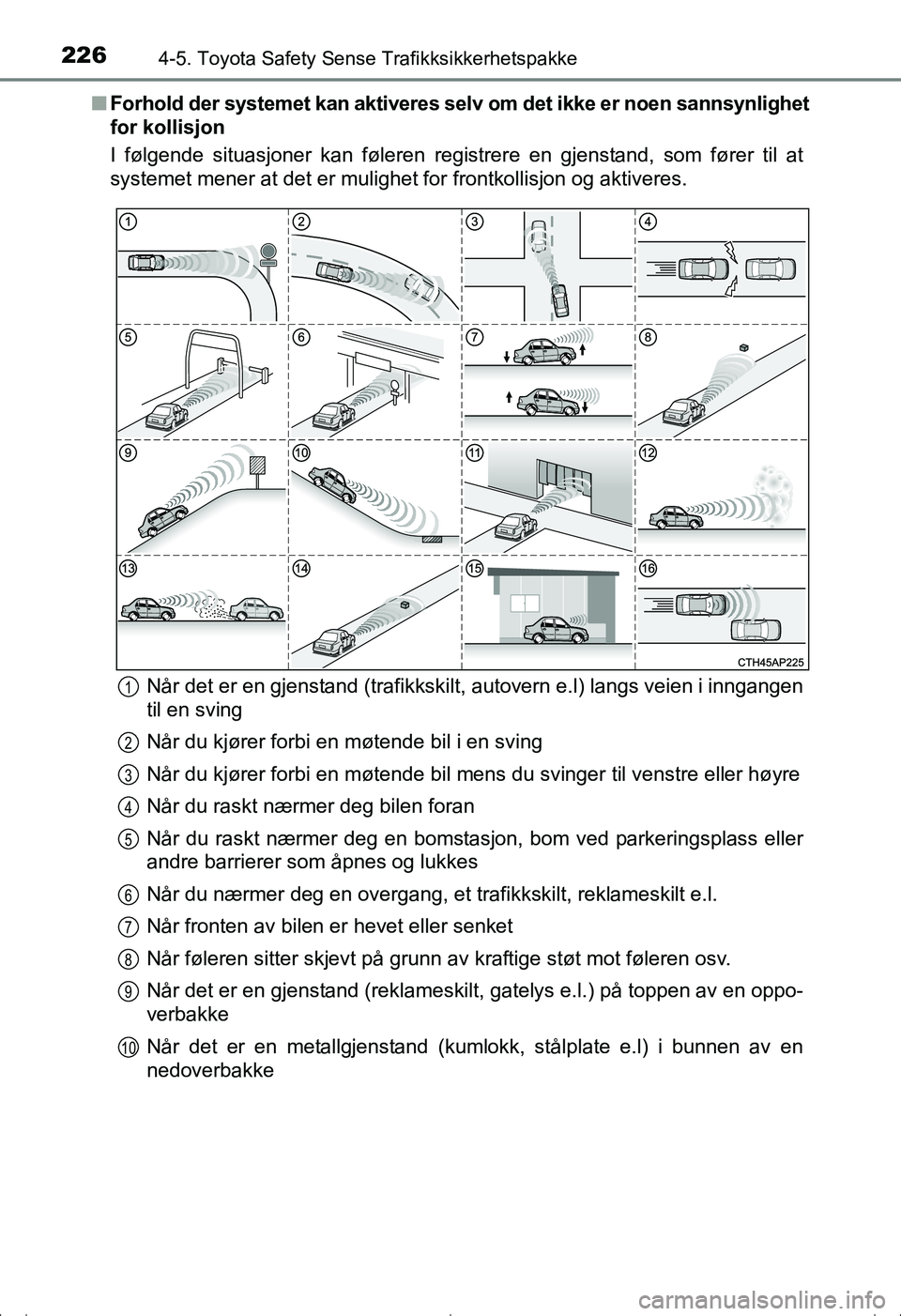 226 4-5. Toyota Safety Sense Trafikksikkerhetspakke

■ Forhold der systemet kan aktiveres selv om det ikke er noen sannsynlighet for kollisjon

I følgende situasjoner kan føleren registrere en gjenstand, som fører til at systemet mener at det er mulighet for frontkollisjon og aktiveres.

1 2 3 4 5 6 7 8 9 10 11 12 13 14 15 16

CTH45AP225

1 Når det er en gjenstand (trafikkskilt, autovern e.l) langs veien i inngangen til en sving

2 Når du kjører forbi en møtende bil i en sving

3 Når du kjører forbi en møtende bil mens du svinger til venstre eller høyre

4 Når du raskt nærmer deg bilen foran

5 Når du raskt nærmer deg en bomstasjon, bom ved parkeringsplass eller andre barrierer som åpnes og lukkes

6 Når du nærmer deg en overgang, et trafikkskilt, reklameskilt e.l.

7 Når fronten av bilen er hevet eller senket

8 Når føleren sitter skjevt på grunn av kraftige støt mot føleren osv.

9 Når det er en gjenstand (reklameskilt, gatelys e.l.) på toppen av en oppoverbakke

10 Når det er en metallgjenstand (kumlokk, stålplate e.l) i bunnen av en nedoverbakke

carmanualsonline.info